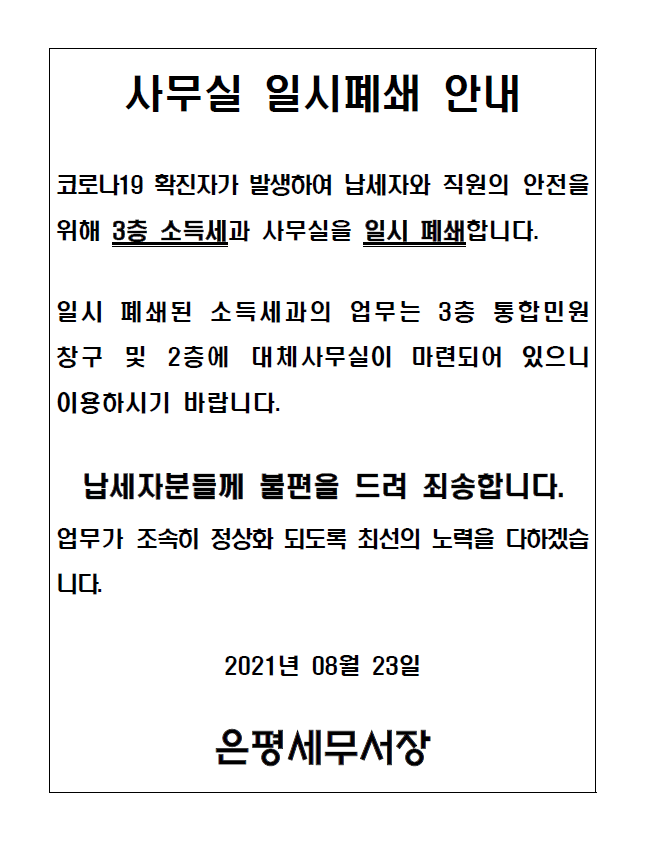 사무실 일시폐쇄 안내

코로나19 확진자가 발생하여 납세자와 직원의 안전을 위해 3층 소득세과 사무실을 일시 폐쇄합니다.

일시 폐쇄된 소득세과의 업무는 3층 통합민원 창구 및 2층에 대체사무실이 마련되어 있으니 이용하시기 바랍니다.

납세자분들께 불편을 드려 죄송합니다.

업무가 조속히 정상화 되도록 최선의 노력을 다하겠습니다.

2021년 08월 23일

은평세무서장